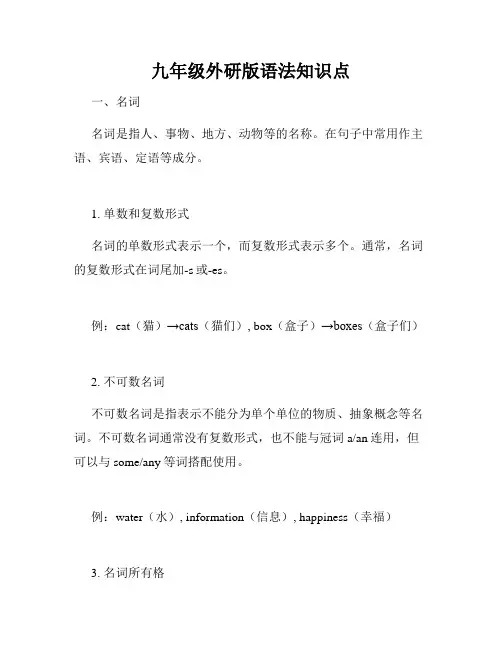 九年级外研版语法知识点

一、名词

名词是指人、事物、地方、动物等的名称。在句子中常用作主语、宾语、定语等成分。

1. 单数和复数形式

名词的单数形式表示一个，而复数形式表示多个。通常，名词的复数形式在词尾加-s 或-es。

例：cat（猫）→cats（猫们）, box（盒子）→boxes（盒子们）

2. 不可数名词

不可数名词是指表示不能分为单个单位的物质、抽象概念等名词。不可数名词通常没有复数形式，也不能与冠词 a/an 连用，但可以与 some/any 等词搭配使用。

例：water（水）, information（信息）, happiness（幸福）

3. 名词所有格